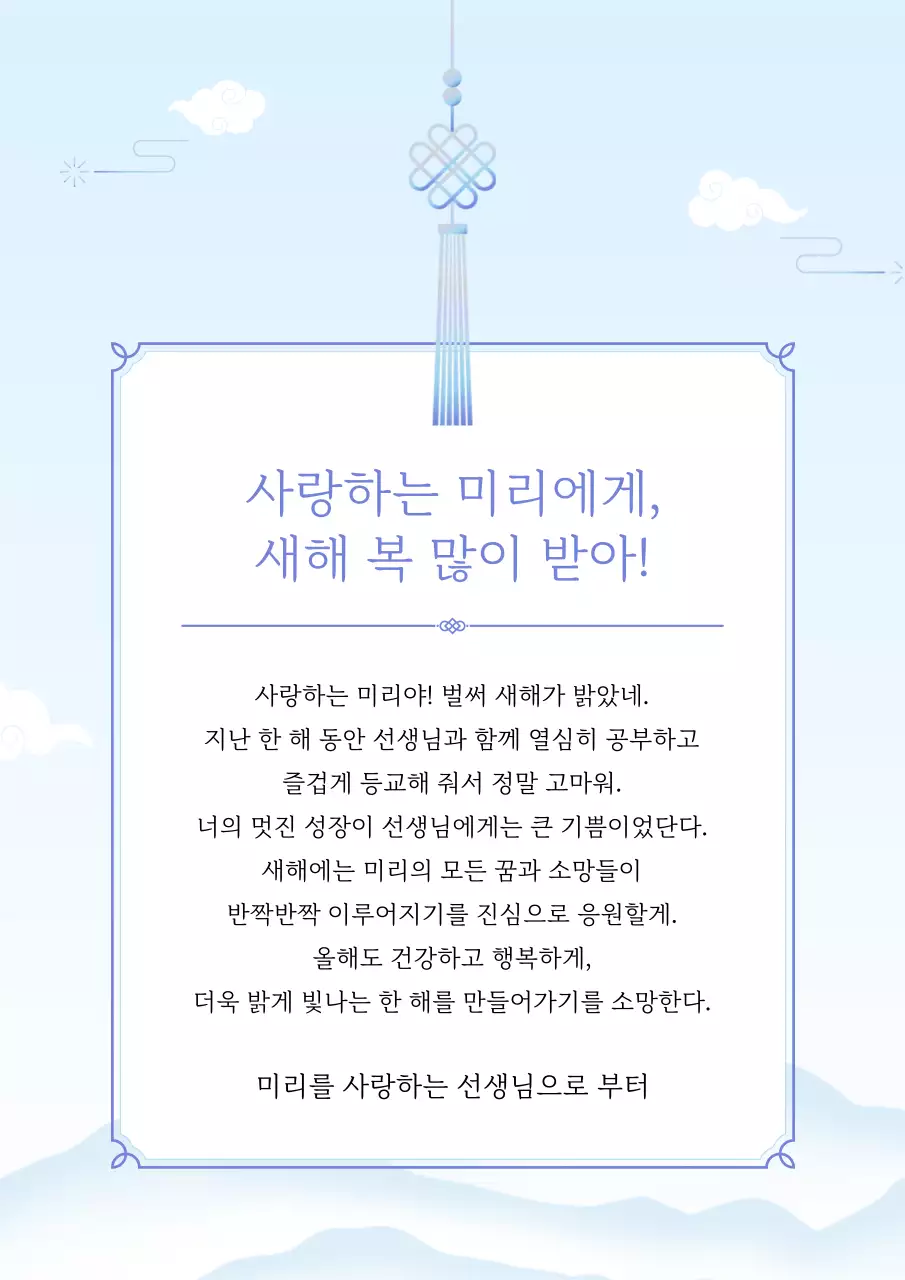 사랑하는 미리에게,
새해 복 많이 받아!

사랑하는 미리야! 벌써 새해가 밝았네.
지난 한 해 동안 선생님과 함께 열심히 공부하고
즐겁게 등교해 줘서 정말 고마워.
너의 멋진 성장이 선생님에게는 큰 기쁨이었단다.
새해에는 미리의 모든 꿈과 소망들이
반짝반짝 이루어지기를 진심으로 응원할게.
올해도 건강하고 행복하게,
더욱 밝게 빛나는 한 해를 만들어가기를 소망한다.

미리를 사랑하는 선생님으로 부터